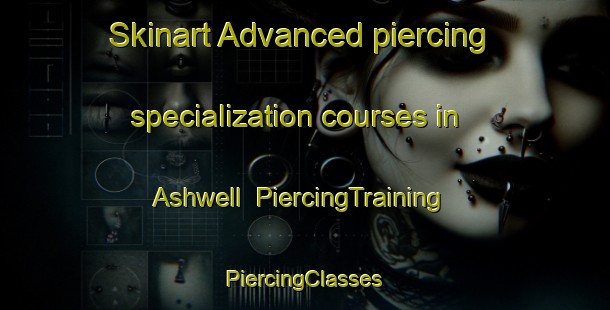 Skinart Advanced piercing specialization courses in Ashwell PiercingTraining

PiercingClasses